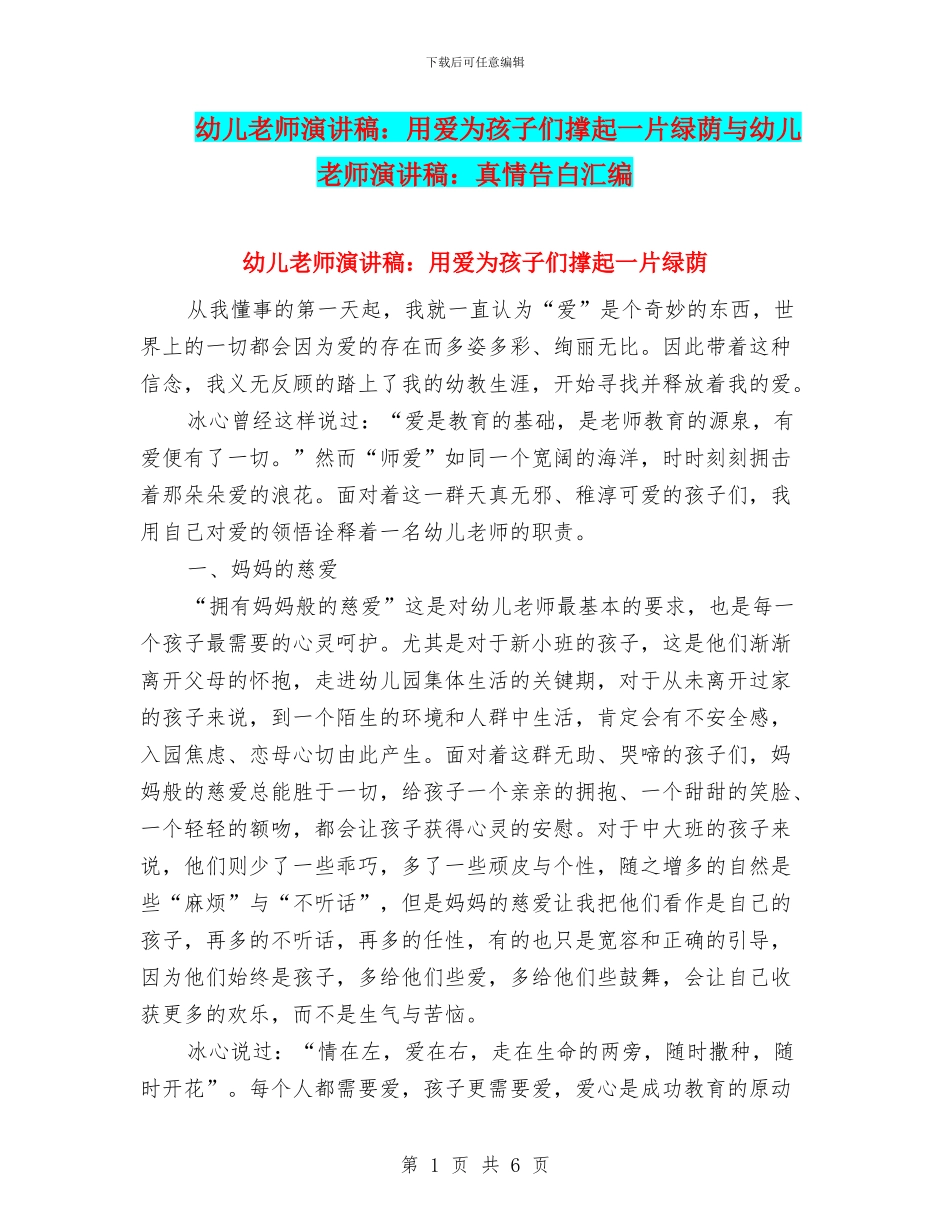 下载后可任意编辑

幼儿老师演讲稿：用爱为孩子们撑起一片绿荫与幼儿老师演讲稿：真情告白汇编

幼儿老师演讲稿：用爱为孩子们撑起一片绿荫

从我懂事的第一天起，我就一直认为“爱”是个奇妙的东西，世界上的一切都会因为爱的存在而多姿多彩、绚丽无比。因此带着这种信念，我义无反顾的踏上了我的幼教生涯，开始寻找并释放着我的爱。

冰心曾经这样说过：“爱是教育的基础，是老师教育的源泉，有爱便有了一切。”然而“师爱”如同一个宽阔的海洋，时时刻刻拥击着那朵朵爱的浪花。面对着这一群天真无邪、稚淳可爱的孩子们，我用自己对爱的领悟诠释着一名幼儿老师的职责。

一、妈妈的慈爱

“拥有妈妈般的慈爱”这是对幼儿老师最基本的要求，也是每一个孩子最需要的心灵呵护。尤其是对于新小班的孩子，这是他们渐渐离开父母的怀抱，走进幼儿园集体生活的关键期，对于从未离开过家的孩子来说，到一个陌生的环境和人群中生活，肯定会有不安全感，入园焦虑、恋母心切由此产生。面对着这群无助、哭啼的孩子们，妈妈般的慈爱总能胜于一切，给孩子一个亲亲的拥抱、一个甜甜的笑脸、一个轻轻的额吻，都会让孩子获得心灵的安慰。对于中大班的孩子来说，他们则少了一些乖巧，多了一些顽皮与个性，随之增多的自然是些“麻烦”与“不听话”，但是妈妈的慈爱让我把他们看作是自己的孩子，再多的不听话，再多的任性，有的也只是宽容和正确的引导，因为他们始终是孩子，多给他们些爱，多给他们些鼓舞，会让自己收获更多的欢乐，而不是生气与苦恼。

冰心说过：“情在左，爱在右，走在生命的两旁，随时撒种，随时开花”。每个人都需要爱，孩子更需要爱，爱心是成功教育的原动

第 1 页 共 6 页